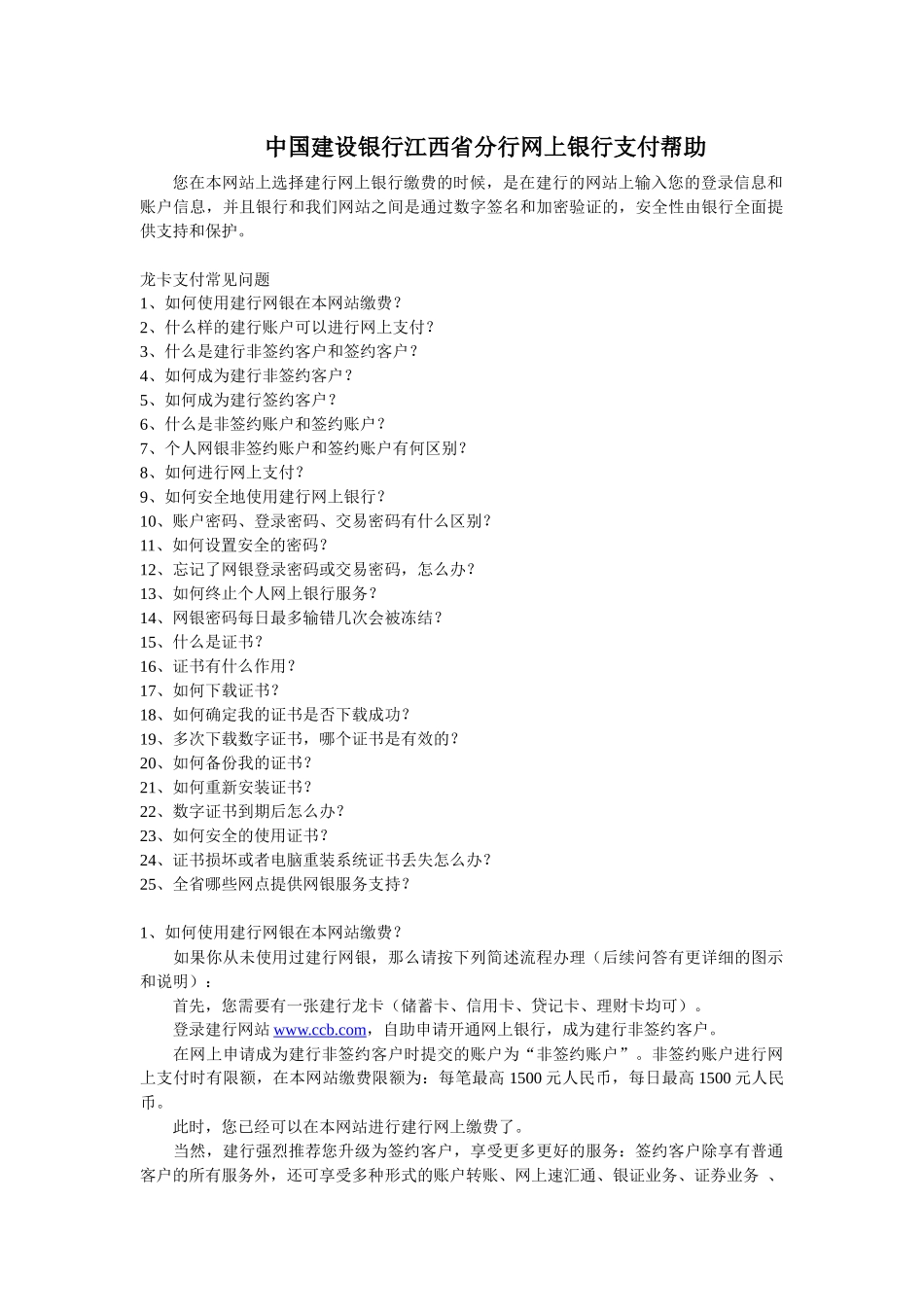 中国建设银行江西省分行网上银行支付帮助

您在本网站上选择建行网上银行缴费的时候，是在建行的网站上输入您的登录信息和账户信息，并且银行和我们网站之间是通过数字签名和加密验证的，安全性由银行全面提供支持和保护。

龙卡支付常见问题
1、如何使用建行网银在本网站缴费？
2、什么样的建行账户可以进行网上支付？
3、什么是建行非签约客户和签约客户？
4、如何成为建行非签约客户？
5、如何成为建行签约客户？
6、什么是非签约账户和签约账户？
7、个人网银非签约账户和签约账户有何区别？
8、如何进行网上支付？
9、如何安全地使用建行网上银行？
10、账户密码、登录密码、交易密码有什么区别？
11、如何设置安全的密码？
12、忘记了网银登录密码或交易密码，怎么办？
13、如何终止个人网上银行服务？
14、网银密码每日最多输错几次会被冻结？
15、什么是证书？
16、证书有什么作用？
17、如何下载证书？
18、如何确定我的证书是否下载成功？
19、多次下载数字证书，哪个证书是有效的？
20、如何备份我的证书？
21、如何重新安装证书？
22、数字证书到期后怎么办？
23、如何安全的使用证书？
24、证书损坏或者电脑重装系统证书丢失怎么办？
25、全省哪些网点提供网银服务支持？

1、如何使用建行网银在本网站缴费？
如果你从未使用过建行网银，那么请按下列简述流程办理（后续问答有更详细的图示和说明）：
首先，您需要有一张建行龙卡（储蓄卡、信用卡、贷记卡、理财卡均可）。
登录建行网站 www.ccb.com，自助申请开通网上银行，成为建行非签约客户。
在网上申请成为建行非签约客户时提交的账户为“非签约账户”。非签约账户进行网上支付时有限额，在本网站缴费限额为：每笔最高 1500 元人民币，每日最高 1500 元人民币。
此时，您已经可以在本网站进行建行网上缴费了。
当然，建行强烈推荐您升级为签约客户，享受更多更好的服务：签约客户除享有普通客户的所有服务外，还可享受多种形式的账户转账、网上速汇通、银证业务、证券业务 、